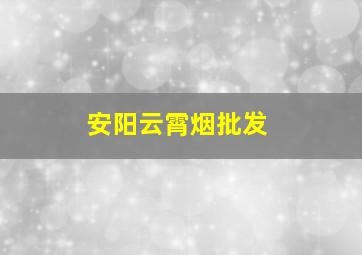 安阳云霄烟批发